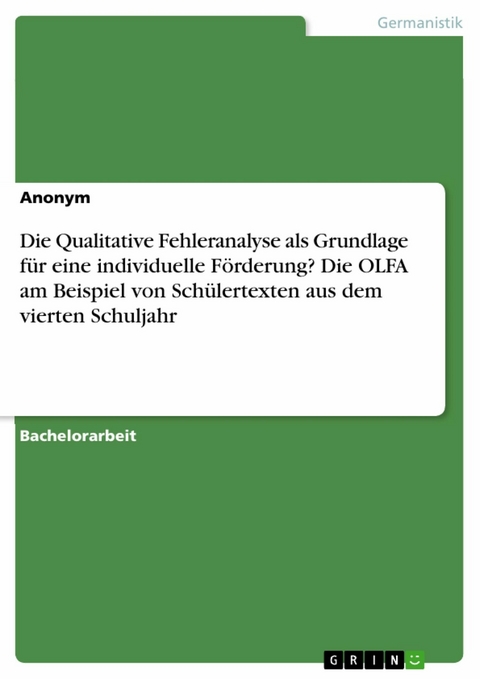 Germanistik

Anonym

Die Qualitative Fehleranalyse als Grundlage für eine individuelle Förderung? Die OLFA am Beispiel von Schülertexten aus dem vierten Schuljahr

Bachelorarbeit

GRIN